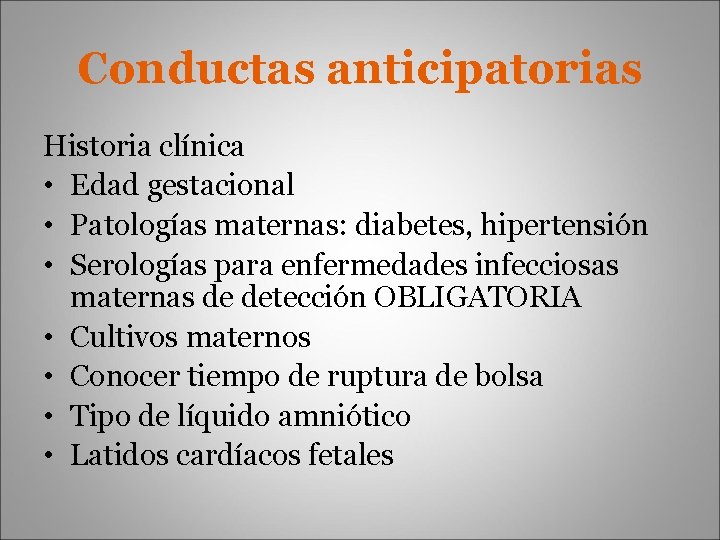 Conductas anticipatorias

Historia clínica

• Edad gestacional
• Patologías maternas: diabetes, hipertensión
• Serologías para enfermedades infecciosas maternas de detección OBLIGATORIA
• Cultivos maternos
• Conocer tiempo de ruptura de bolsa
• Tipo de líquido amniótico
• Latidos cardíacos fetales